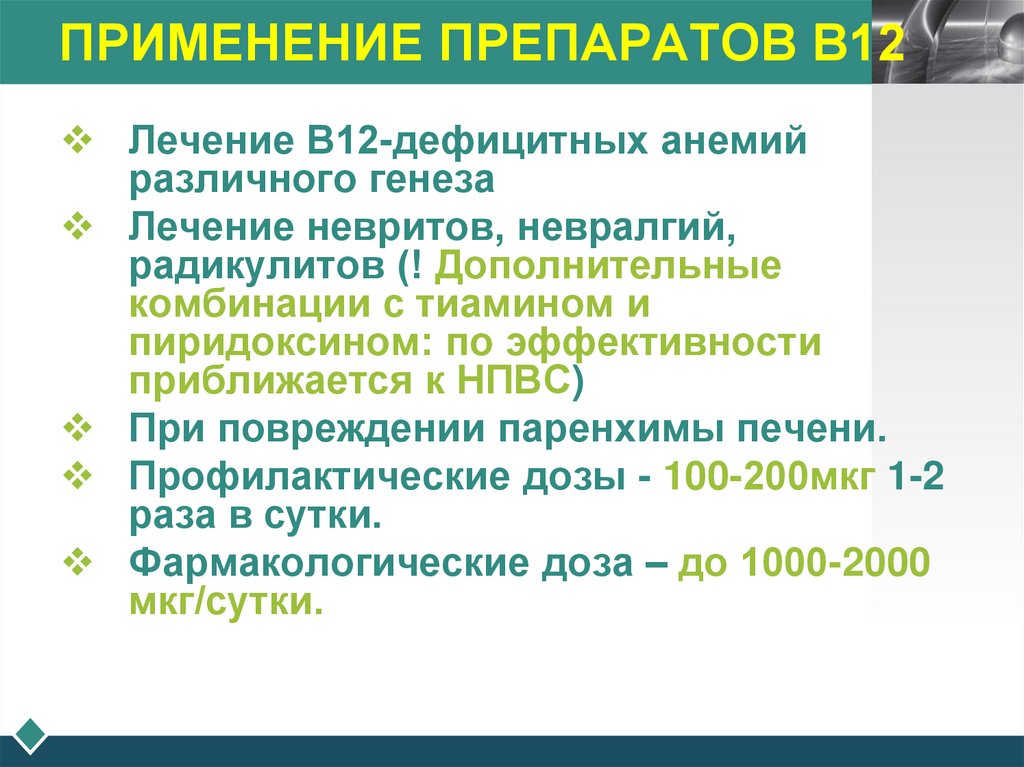 ПРИМЕНЕНИЕ ПРЕПАРАТОВ В12

❖ Лечение В12-дефицитных анемий различного генеза

❖ Лечение невритов, невралгий, радикулитов (! Дополнительные комбинации с тиамином и пиридоксином: по эффективности приближается к НПВС)

❖ При повреждении паренхимы печени.

❖ Профилактические дозы - 100-200мкг 1-2 раза в сутки.

❖ Фармакологические доза – до 1000-2000 мкг/сутки.